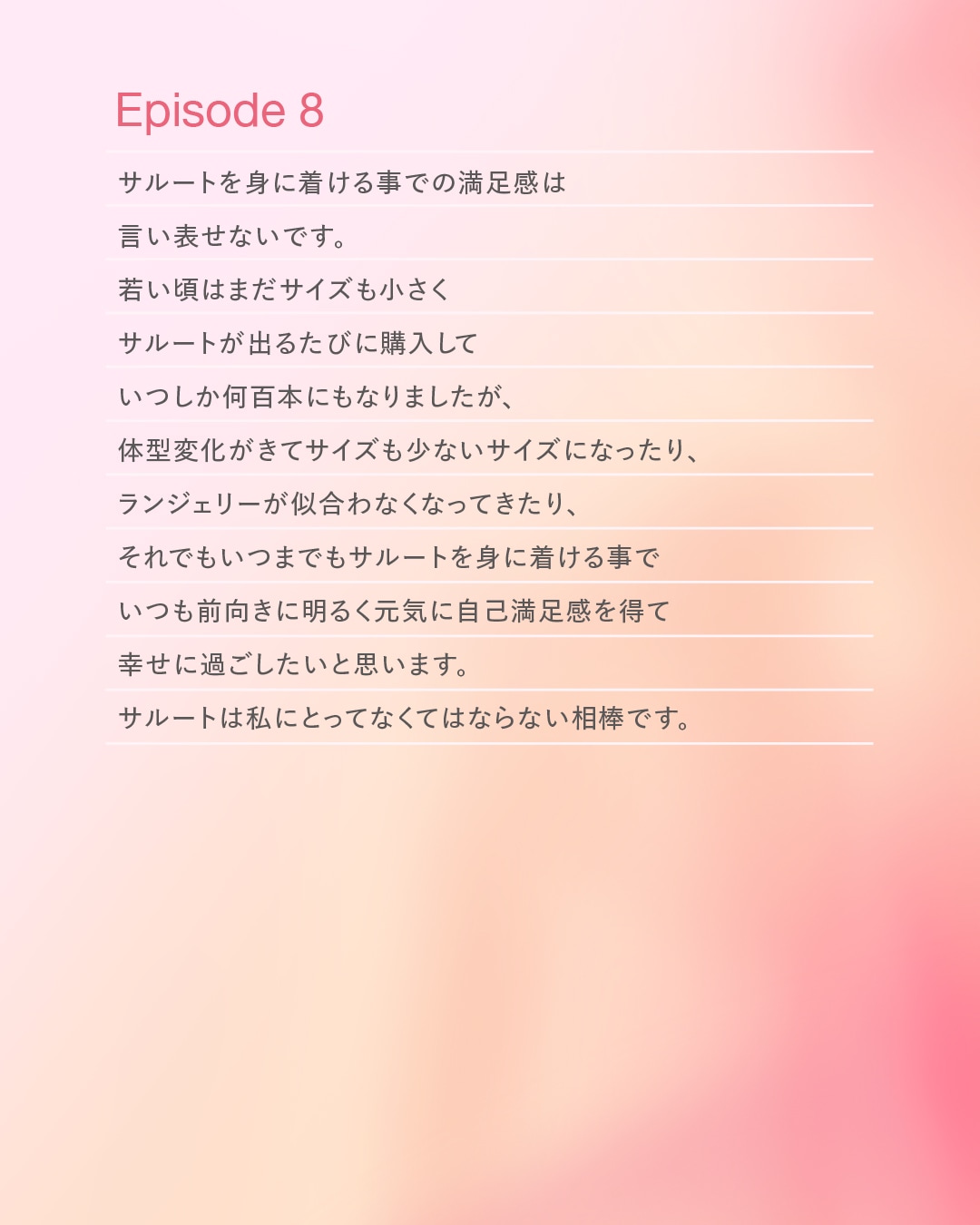 Episode 8

サルートを身に着ける事での満足感は
言い表せないです。
若い頃はまだサイズも小さく
サルートが出るたびに購入して
いつしか何百本にもなりましたが、
体型変化がきてサイズも少ないサイズになったり、
ランジェリーが似合わなくなってきたり、
それでもいつまでもサルートを身に着ける事で
いつも前向きに明るく元気に自己満足感を得て
幸せに過ごしたいと思います。
サルートは私にとってなくてはならない相棒です。